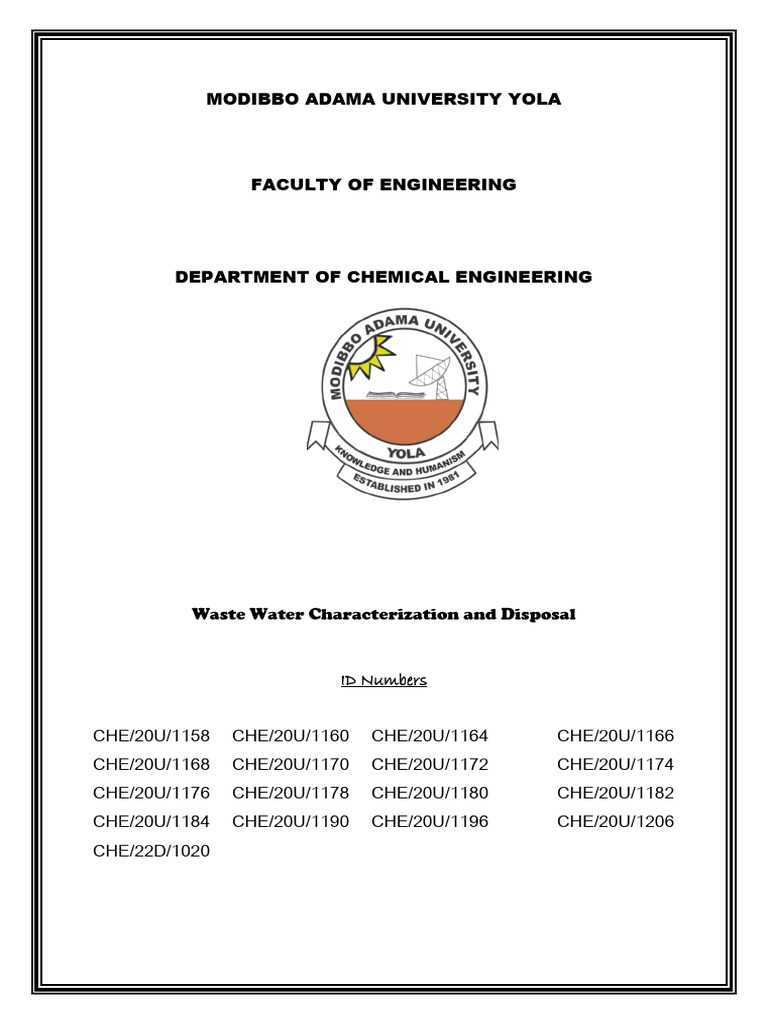 MODIBBO ADAMA UNIVERSITY YOLA

FACULTY OF ENGINEERING

DEPARTMENT OF CHEMICAL ENGINEERING

MODIBBO ADAMA UNIVERSITY
YOLA
KNOWLEDGE AND HUMANISM
ESTABLISHED IN 1981

Waste Water Characterization and Disposal

ID Numbers

CHE/20U/1158 CHE/20U/1160 CHE/20U/1164 CHE/20U/1166
CHE/20U/1168 CHE/20U/1170 CHE/20U/1172 CHE/20U/1174
CHE/20U/1176 CHE/20U/1178 CHE/20U/1180 CHE/20U/1182
CHE/20U/1184 CHE/20U/1190 CHE/20U/1196 CHE/20U/1206
CHE/22D/1020